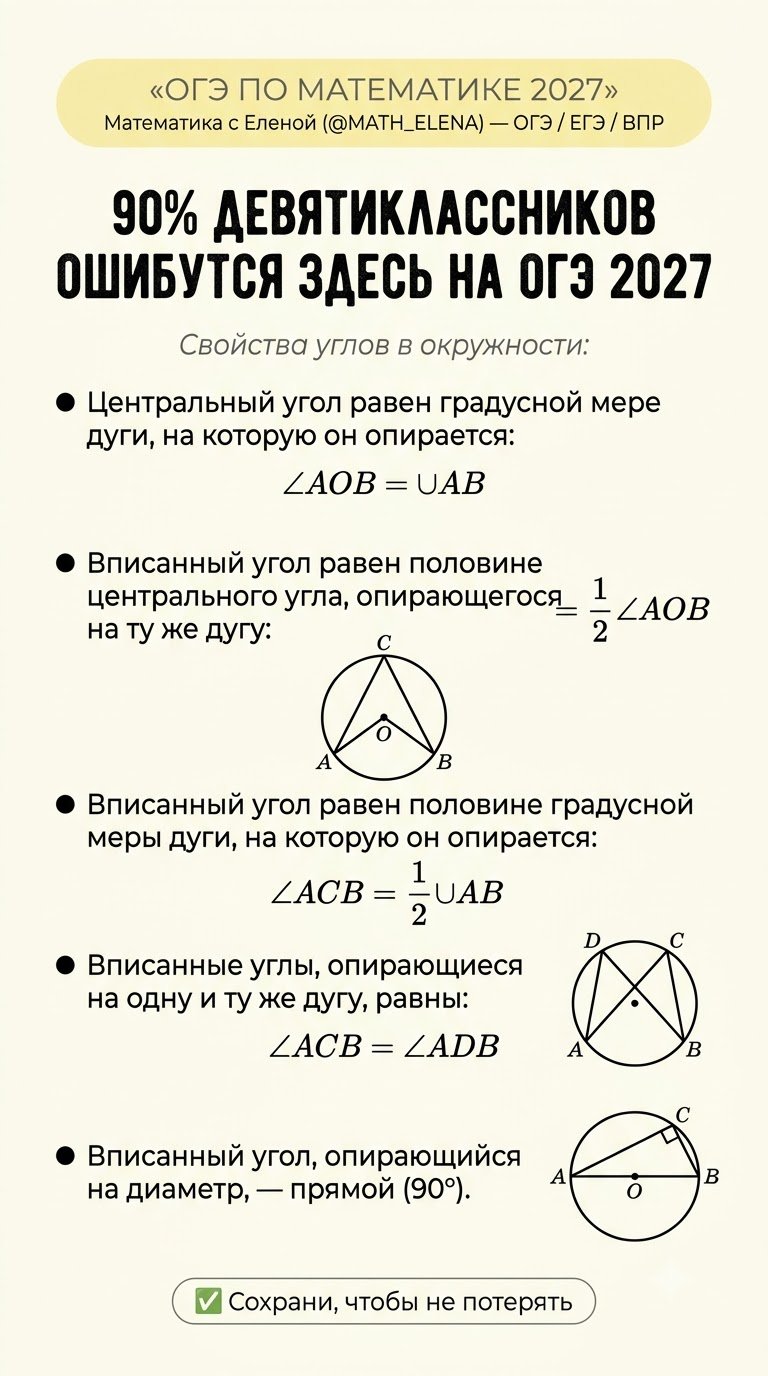 «ОГЭ ПО МАТЕМАТИКЕ 2027»
Математика с Еленой (@MATH_ELENA) — ОГЭ / ЕГЭ / ВПР

90% ДЕВЯТИКЛАССНИКОВ ОШИБУТСЯ ЗДЕСЬ НА ОГЭ 2027

Свойства углов в окружности:

● Центральный угол равен градусной мере дуги, на которую он опирается:

$\angle AOB = \cup AB$

● Вписанный угол равен половине центрального угла, опирающегося на ту же дугу: $= \frac{1}{2}\angle AOB$

C
O
A
B

● Вписанный угол равен половине градусной меры дуги, на которую он опирается:

$\angle ACB = \frac{1}{2}\cup AB$

● Вписанные углы, опирающиеся на одну и ту же дугу, равны:

$\angle ACB = \angle ADB$

D
C
A
B

● Вписанный угол, опирающийся на диаметр, — прямой (90°).

C
A
O
B

✅ Сохрани, чтобы не потерять